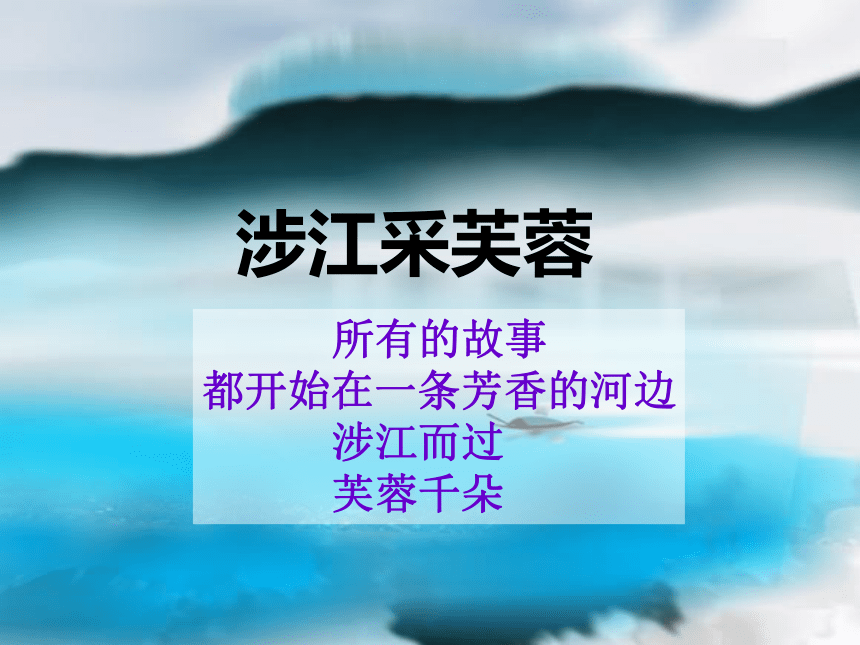 涉江采芙蓉

所有的故事
都开始在一条芳香的河边
涉江而过
芙蓉千朵